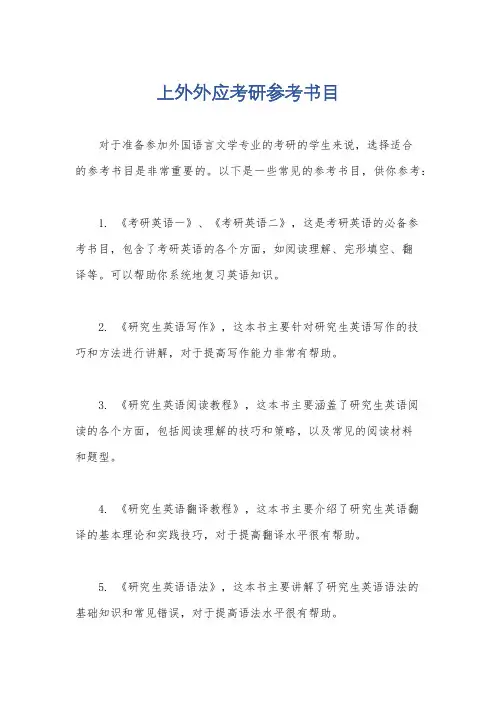 上外外应考研参考书目

对于准备参加外国语言文学专业的考研的学生来说，选择适合的参考书目是非常重要的。以下是一些常见的参考书目，供你参考：

1. 《考研英语一》、《考研英语二》，这是考研英语的必备参考书目，包含了考研英语的各个方面，如阅读理解、完形填空、翻译等。可以帮助你系统地复习英语知识。

2. 《研究生英语写作》，这本书主要针对研究生英语写作的技巧和方法进行讲解，对于提高写作能力非常有帮助。

3. 《研究生英语阅读教程》，这本书主要涵盖了研究生英语阅读的各个方面，包括阅读理解的技巧和策略，以及常见的阅读材料和题型。

4. 《研究生英语翻译教程》，这本书主要介绍了研究生英语翻译的基本理论和实践技巧，对于提高翻译水平很有帮助。

5. 《研究生英语语法》，这本书主要讲解了研究生英语语法的基础知识和常见错误，对于提高语法水平很有帮助。